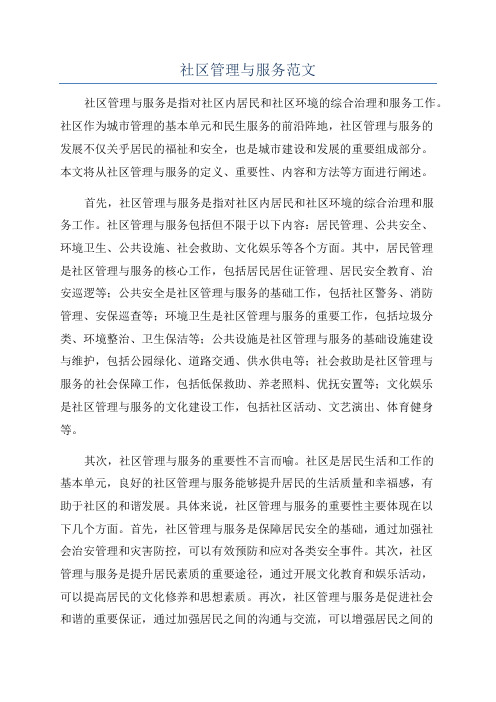 社区管理与服务范文

社区管理与服务是指对社区内居民和社区环境的综合治理和服务工作。社区作为城市管理的基本单元和民生服务的前沿阵地，社区管理与服务的发展不仅关乎居民的福祉和安全，也是城市建设和发展的重要组成部分。本文将从社区管理与服务的定义、重要性、内容和方法等方面进行阐述。

首先，社区管理与服务是指对社区内居民和社区环境的综合治理和服务工作。社区管理与服务包括但不限于以下内容：居民管理、公共安全、环境卫生、公共设施、社会救助、文化娱乐等各个方面。其中，居民管理是社区管理与服务的核心工作，包括居民居住证管理、居民安全教育、治安巡逻等；公共安全是社区管理与服务的基础工作，包括社区警务、消防管理、安保巡查等；环境卫生是社区管理与服务的重要工作，包括垃圾分类、环境整治、卫生保洁等；公共设施是社区管理与服务的基础设施建设与维护，包括公园绿化、道路交通、供水供电等；社会救助是社区管理与服务的社会保障工作，包括低保救助、养老照料、优抚安置等；文化娱乐是社区管理与服务的文化建设工作，包括社区活动、文艺演出、体育健身等。

其次，社区管理与服务的重要性不言而喻。社区是居民生活和工作的基本单元，良好的社区管理与服务能够提升居民的生活质量和幸福感，有助于社区的和谐发展。具体来说，社区管理与服务的重要性主要体现在以下几个方面。首先，社区管理与服务是保障居民安全的基础，通过加强社会治安管理和灾害防控，可以有效预防和应对各类安全事件。其次，社区管理与服务是提升居民素质的重要途径，通过开展文化教育和娱乐活动，可以提高居民的文化修养和思想素质。再次，社区管理与服务是促进社会和谐的重要保证，通过加强居民之间的沟通与交流，可以增强居民之间的